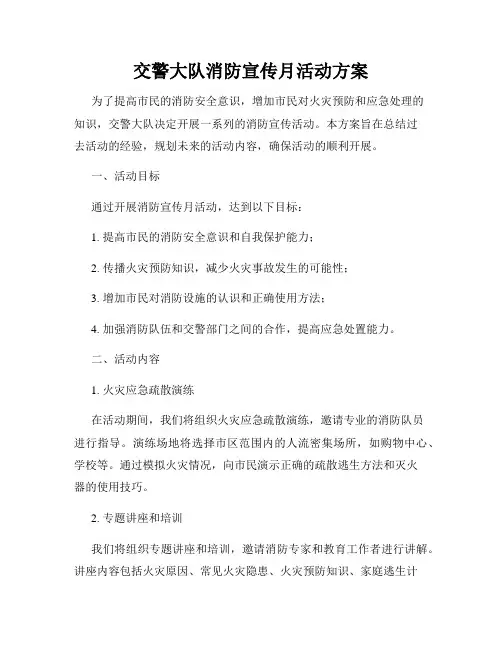 交警大队消防宣传月活动方案

为了提高市民的消防安全意识，增加市民对火灾预防和应急处理的知识，交警大队决定开展一系列的消防宣传活动。本方案旨在总结过去活动的经验，规划未来的活动内容，确保活动的顺利开展。

一、活动目标

通过开展消防宣传月活动，达到以下目标：

1. 提高市民的消防安全意识和自我保护能力；

2. 传播火灾预防知识，减少火灾事故发生的可能性；

3. 增加市民对消防设施的认识和正确使用方法；

4. 加强消防队伍和交警部门之间的合作，提高应急处置能力。

二、活动内容

1. 火灾应急疏散演练

在活动期间，我们将组织火灾应急疏散演练，邀请专业的消防队员进行指导。演练场地将选择市区范围内的人流密集场所，如购物中心、学校等。通过模拟火灾情况，向市民演示正确的疏散逃生方法和灭火器的使用技巧。

2. 专题讲座和培训

我们将组织专题讲座和培训，邀请消防专家和教育工作者进行讲解。讲座内容包括火灾原因、常见火灾隐患、火灾预防知识、家庭逃生计